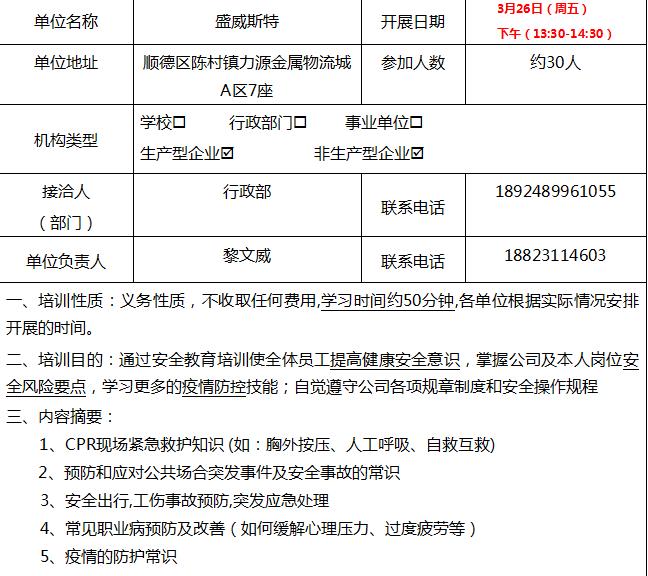 | 单位名称 | 盛威斯特 | 开展日期 | 3月26日（周五）下午（13:30-14:30） |
|---|---|---|---|
| 单位地址 | 顺德区陈村镇力源金属物流城A区7座 | 参加人数 | 约30人 |
| 机构类型 | 学校☐ 行政部门☐ 事业单位☐ 生产型企业☑ 非生产型企业☑ | | |
| 接洽人（部门） | 行政部 | 联系电话 | 1892489961055 |
| 单位负责人 | 黎文威 | 联系电话 | 18823114603 |

一、培训性质：义务性质，不收取任何费用,学习时间约50分钟,各单位根据实际情况安排开展的时间。

二、培训目的：通过安全教育培训使全体员工提高健康安全意识，掌握公司及本人岗位安全风险要点，学习更多的疫情防控技能；自觉遵守公司各项规章制度和安全操作规程

三、内容摘要：

1、CPR现场紧急救护知识 (如：胸外按压、人工呼吸、自救互救)

2、预防和应对公共场合突发事件及安全事故的常识

3、安全出行,工伤事故预防,突发应急处理

4、常见职业病预防及改善（如何缓解心理压力、过度疲劳等）

5、疫情的防护常识